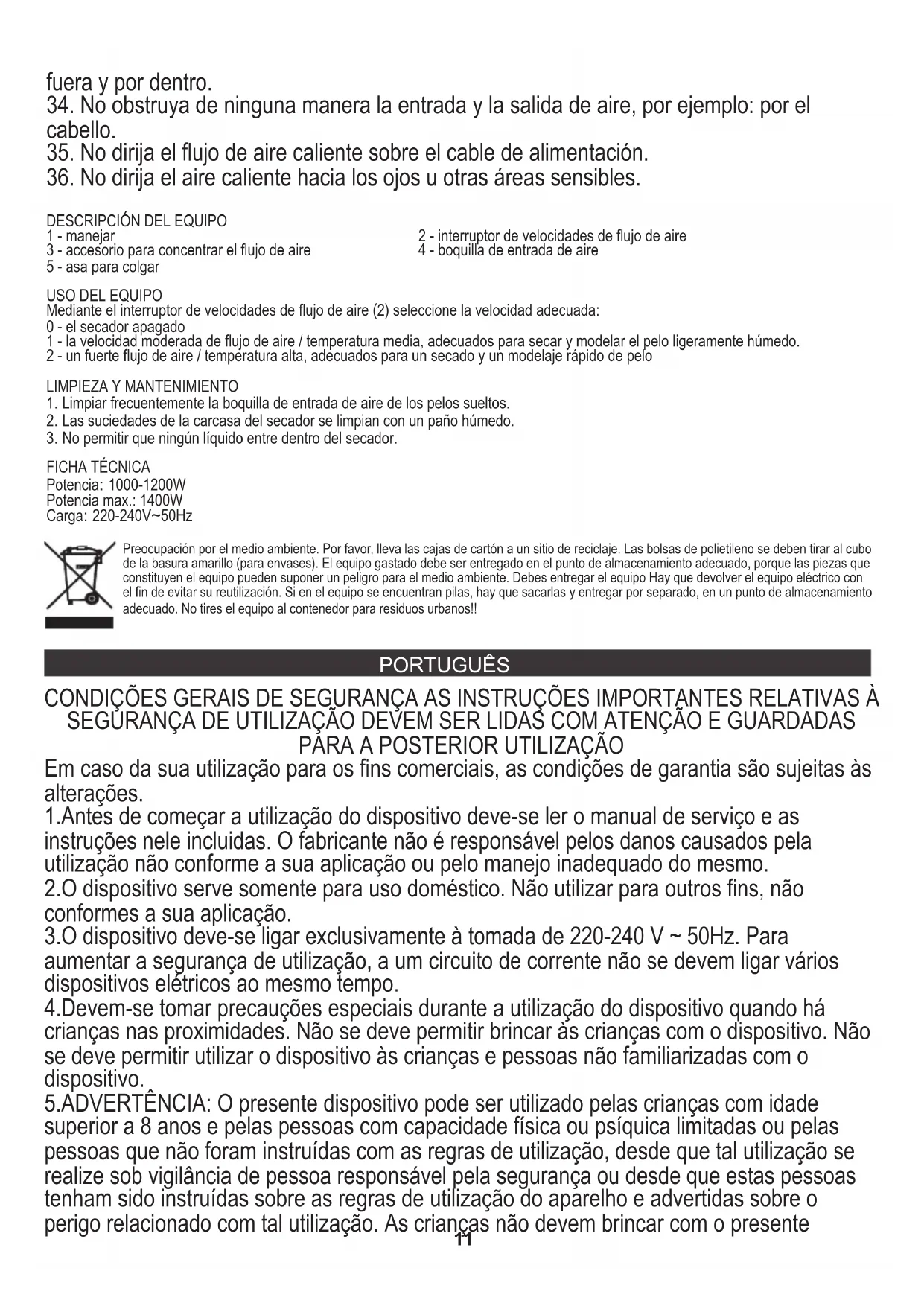 fuera y por dentro.
34. No obstruya de ninguna manera la entrada y la salida de aire, por ejemplo: por el cabello.
35. No dirija el flujo de aire caliente sobre el cable de alimentación.
36. No dirija el aire caliente hacia los ojos u otras áreas sensibles.

DESCRIPCIÓN DEL EQUIPO
1 - manejar
2 - interruptor de velocidades de flujo de aire
3 - accesorio para concentrar el flujo de aire
4 - boquilla de entrada de aire
5 - asa para colgar

USO DEL EQUIPO
Mediante el interruptor de velocidades de flujo de aire (2) seleccione la velocidad adecuada:
0 - el secador apagado
1 - la velocidad moderada de flujo de aire / temperatura media, adecuados para secar y modelar el pelo ligeramente húmedo.
2 - un fuerte flujo de aire / temperatura alta, adecuados para un secado y un modelaje rápido de pelo

LIMPIEZA Y MANTENIMIENTO
1. Limpiar frecuentemente la boquilla de entrada de aire de los pelos sueltos.
2. Las suciedades de la carcasa del secador se limpian con un paño húmedo.
3. No permitir que ningún líquido entre dentro del secador.

FICHA TÉCNICA
Potencia: 1000-1200W
Potencia max.: 1400W
Carga: 220-240V~50Hz

Preocupación por el medio ambiente. Por favor, lleva las cajas de cartón a un sitio de reciclaje. Las bolsas de polietileno se deben tirar al cubo de la basura amarillo (para envases). El equipo gastado debe ser entregado en el punto de almacenamiento adecuado, porque las piezas que constituyen el equipo pueden suponer un peligro para el medio ambiente. Debes entregar el equipo Hay que devolver el equipo eléctrico con el fin de evitar su reutilización. Si en el equipo se encuentran pilas, hay que sacarlas y entregar por separado, en un punto de almacenamiento adecuado. No tires el equipo al contenedor para residuos urbanos!!

PORTUGUÊS

CONDIÇÕES GERAIS DE SEGURANÇA AS INSTRUÇÕES IMPORTANTES RELATIVAS À SEGURANÇA DE UTILIZAÇÃO DEVEM SER LIDAS COM ATENÇÃO E GUARDADAS PARA A POSTERIOR UTILIZAÇÃO
Em caso da sua utilização para os fins comerciais, as condições de garantia são sujeitas às alterações.
1.Antes de começar a utilização do dispositivo deve-se ler o manual de serviço e as instruções nele incluidas. O fabricante não é responsável pelos danos causados pela utilização não conforme a sua aplicação ou pelo manejo inadequado do mesmo.
2.O dispositivo serve somente para uso doméstico. Não utilizar para outros fins, não conformes a sua aplicação.
3.O dispositivo deve-se ligar exclusivamente à tomada de 220-240 V ~ 50Hz. Para aumentar a segurança de utilização, a um circuito de corrente não se devem ligar vários dispositivos elétricos ao mesmo tempo.
4.Devem-se tomar precauções especiais durante a utilização do dispositivo quando há crianças nas proximidades. Não se deve permitir brincar às crianças com o dispositivo. Não se deve permitir utilizar o dispositivo às crianças e pessoas não familiarizadas com o dispositivo.
5.ADVERTÊNCIA: O presente dispositivo pode ser utilizado pelas crianças com idade superior a 8 anos e pelas pessoas com capacidade física ou psíquica limitadas ou pelas pessoas que não foram instruídas com as regras de utilização, desde que tal utilização se realize sob vigilância de pessoa responsável pela segurança ou desde que estas pessoas tenham sido instruídas sobre as regras de utilização do aparelho e advertidas sobre o perigo relacionado com tal utilização. As crianças não devem brincar com o presente
11